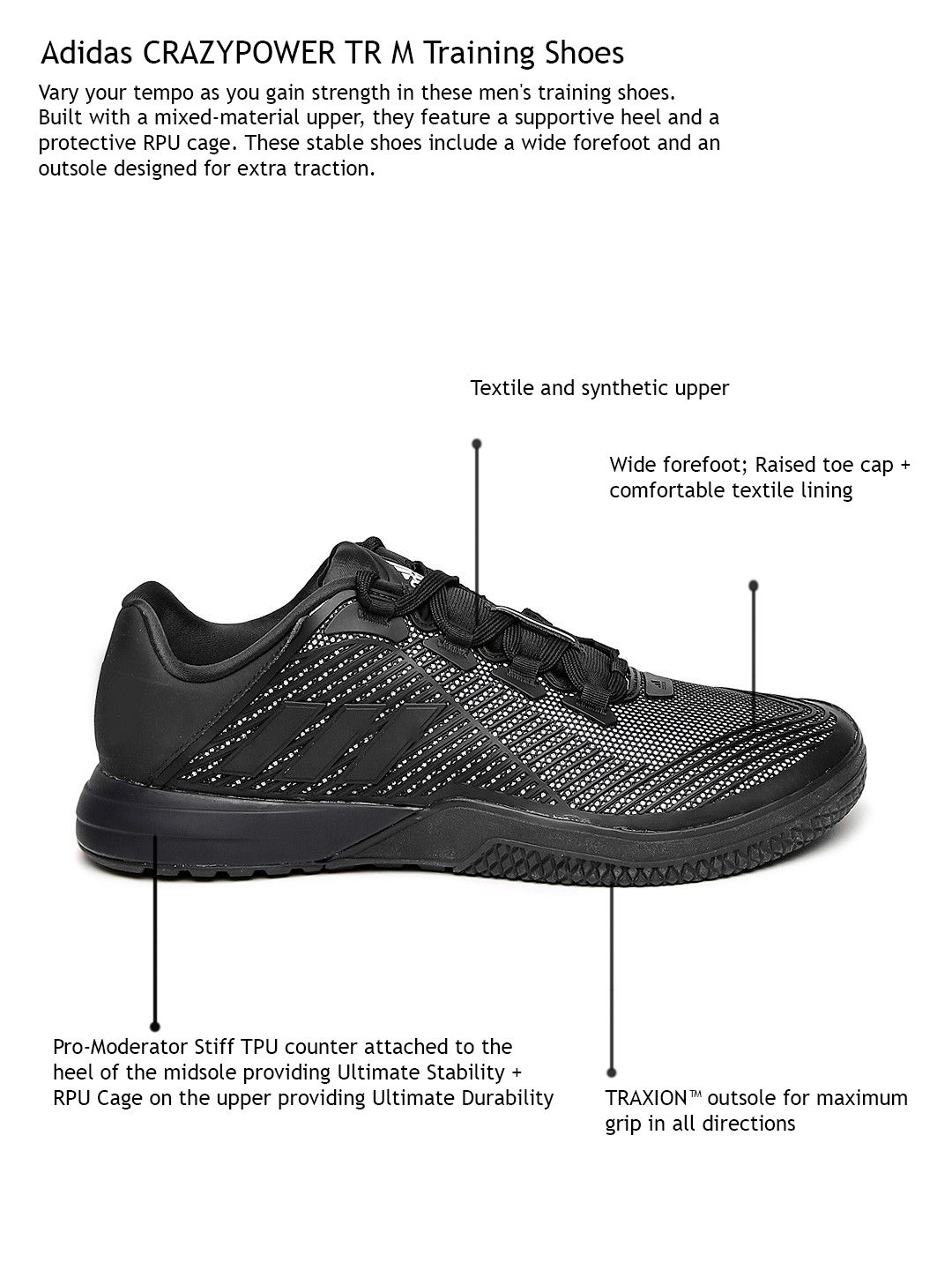 Adidas CRAZYPOWER TR M Training Shoes

Vary your tempo as you gain strength in these men's training shoes. Built with a mixed-material upper, they feature a supportive heel and a protective RPU cage. These stable shoes include a wide forefoot and an outsole designed for extra traction.

Textile and synthetic upper

Wide forefoot; Raised toe cap + comfortable textile lining

Pro-Moderator Stiff TPU counter attached to the heel of the midsole providing Ultimate Stability + RPU Cage on the upper providing Ultimate Durability

TRAXION™ outsole for maximum grip in all directions